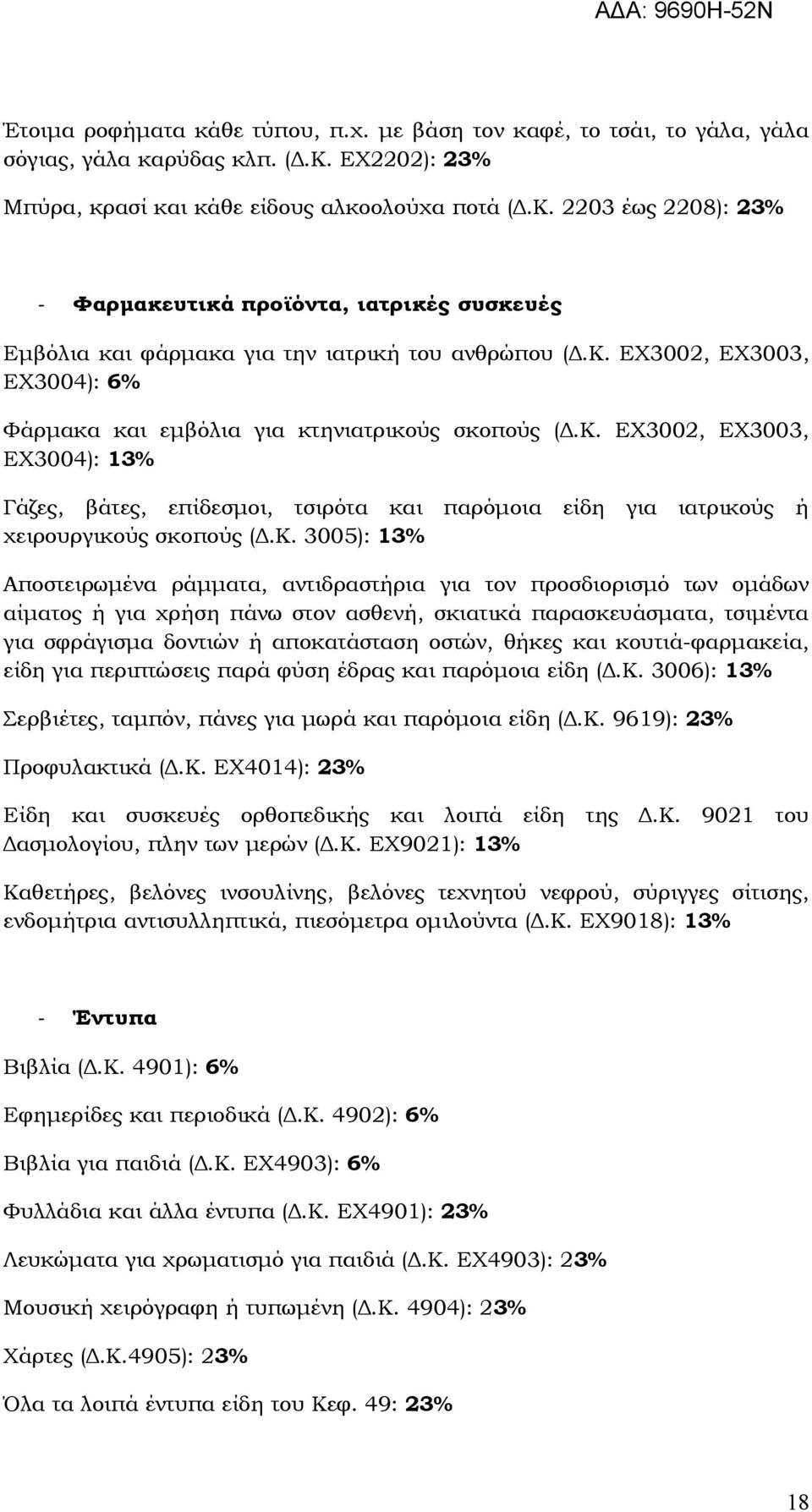 ΑΔΑ: 9690Η-52Ν

Έτοιμα ροφήματα κάθε τύπου, π.χ. με βάση τον καφέ, το τσάι, το γάλα, γάλα σόγιας, γάλα καρύδας κλπ. (Δ.Κ. ΕΧ2202): 23%

Μπύρα, κρασί και κάθε είδους αλκοολούχα ποτά (Δ.Κ. 2203 έως 2208): 23%

- Φαρμακευτικά προϊόντα, ιατρικές συσκευές

Εμβόλια και φάρμακα για την ιατρική του ανθρώπου (Δ.Κ. ΕΧ3002, ΕΧ3003, ΕΧ3004): 6%

Φάρμακα και εμβόλια για κτηνιατρικούς σκοπούς (Δ.Κ. ΕΧ3002, ΕΧ3003, ΕΧ3004): 13%

Γάζες, βάτες, επίδεσμοι, τσιρότα και παρόμοια είδη για ιατρικούς ή χειρουργικούς σκοπούς (Δ.Κ. 3005): 13%

Αποστειρωμένα ράμματα, αντιδραστήρια για τον προσδιορισμό των ομάδων αίματος ή για χρήση πάνω στον ασθενή, σκιατικά παρασκευάσματα, τσιμέντα για σφράγισμα δοντιών ή αποκατάσταση οστών, θήκες και κουτιά-φαρμακεία, είδη για περιπτώσεις παρά φύση έδρας και παρόμοια είδη (Δ.Κ. 3006): 13%

Σερβιέτες, ταμπόν, πάνες για μωρά και παρόμοια είδη (Δ.Κ. 9619): 23%

Προφυλακτικά (Δ.Κ. ΕΧ4014): 23%

Είδη και συσκευές ορθοπεδικής και λοιπά είδη της Δ.Κ. 9021 του Δασμολογίου, πλην των μερών (Δ.Κ. ΕΧ9021): 13%

Καθετήρες, βελόνες ινσουλίνης, βελόνες τεχνητού νεφρού, σύριγγες σίτισης, ενδομήτρια αντισυλληπτικά, πιεσόμετρα ομιλούντα (Δ.Κ. ΕΧ9018): 13%

- Έντυπα

Βιβλία (Δ.Κ. 4901): 6%

Εφημερίδες και περιοδικά (Δ.Κ. 4902): 6%

Βιβλία για παιδιά (Δ.Κ. ΕΧ4903): 6%

Φυλλάδια και άλλα έντυπα (Δ.Κ. ΕΧ4901): 23%

Λευκώματα για χρωματισμό για παιδιά (Δ.Κ. ΕΧ4903): 23%

Μουσική χειρόγραφη ή τυπωμένη (Δ.Κ. 4904): 23%

Χάρτες (Δ.Κ.4905): 23%

Όλα τα λοιπά έντυπα είδη του Κεφ. 49: 23%

18